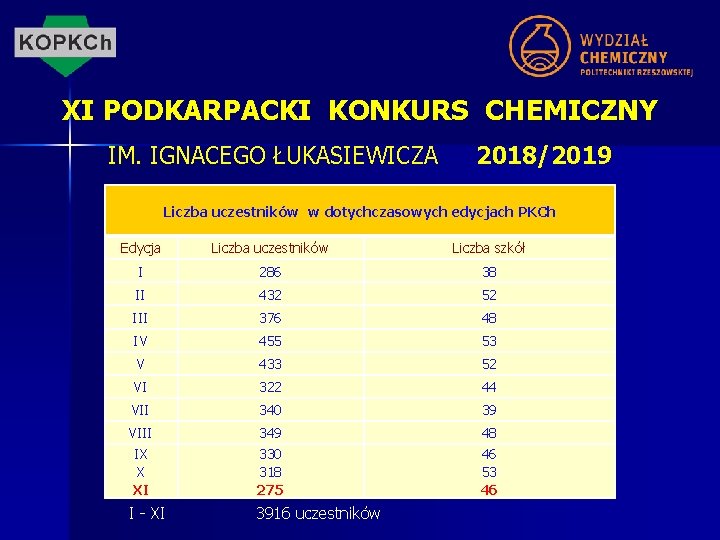 KOPKCh

WYDZIAŁ CHEMICZNY POLITECHNIKI RZESZOWSKIEJ

XI PODKARPACKI KONKURS CHEMICZNY

IM. IGNACEGO ŁUKASIEWICZA 2018/2019

Liczba uczestników w dotychczasowych edycjach PKCh

| Edycja | Liczba uczestników | Liczba szkół |
|---|---|---|
| I | 286 | 38 |
| II | 432 | 52 |
| III | 376 | 48 |
| IV | 455 | 53 |
| V | 433 | 52 |
| VI | 322 | 44 |
| VII | 340 | 39 |
| VIII | 349 | 48 |
| IX | 330 | 46 |
| X | 318 | 53 |
| XI | 275 | 46 |

I - XI 3916 uczestników